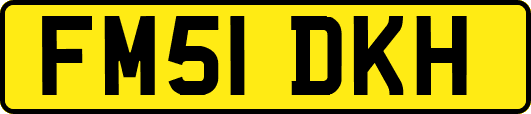 FM51 DKH